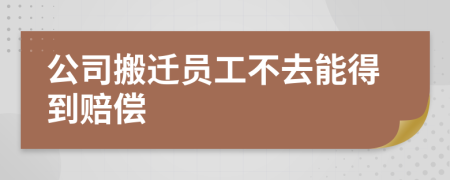 公司搬迁员工不去能得到赔偿